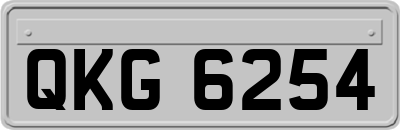 QKG 6254